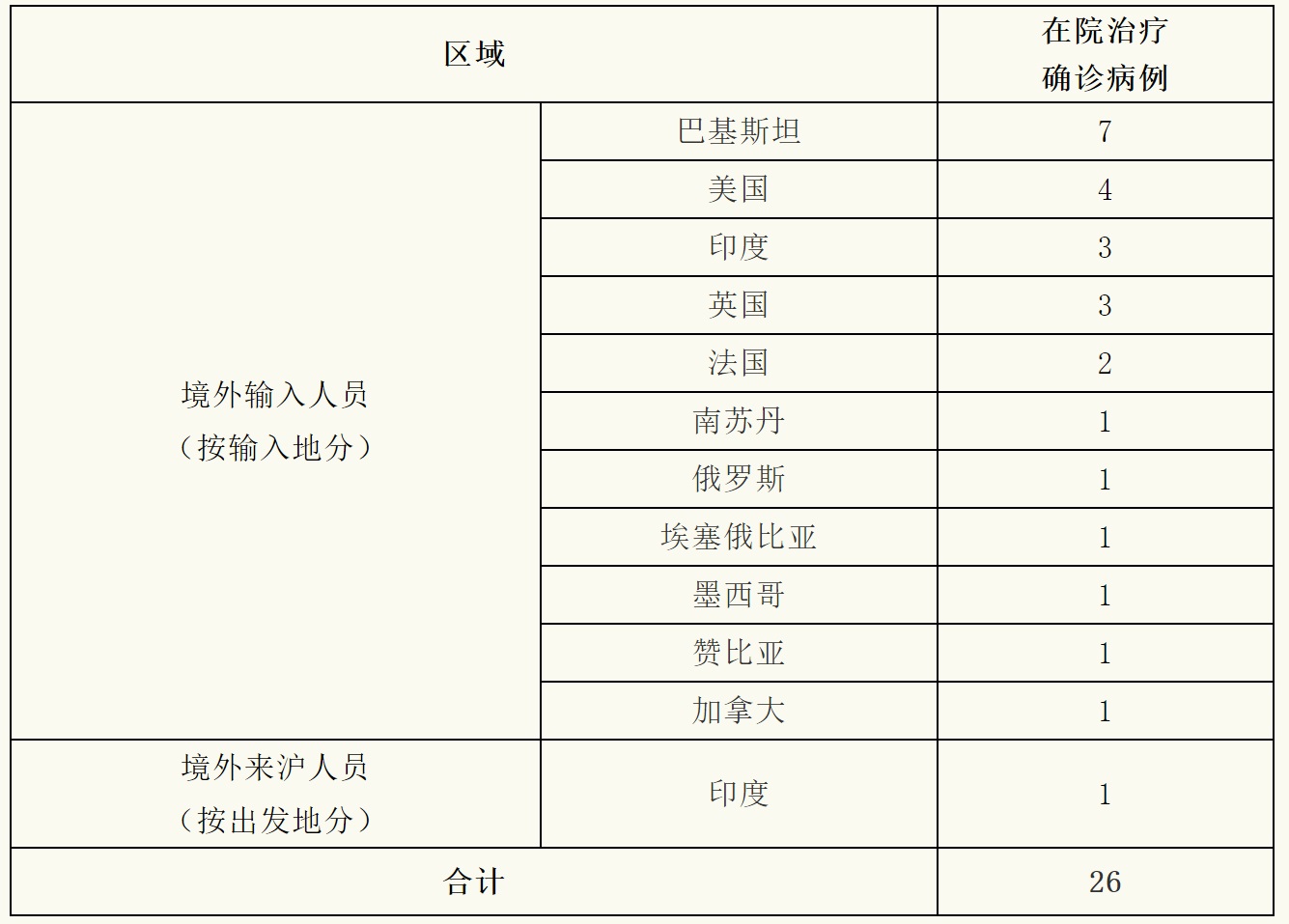 | 区域 |  | 在院治疗确诊病例 |
|---|---|---|
| 境外输入人员（按输入地分） | 巴基斯坦 | 7 |
|  | 美国 | 4 |
|  | 印度 | 3 |
|  | 英国 | 3 |
|  | 法国 | 2 |
|  | 南苏丹 | 1 |
|  | 俄罗斯 | 1 |
|  | 埃塞俄比亚 | 1 |
|  | 墨西哥 | 1 |
|  | 赞比亚 | 1 |
|  | 加拿大 | 1 |
| 境外来沪人员（按出发地分） | 印度 | 1 |
| 合计 |  | 26 |